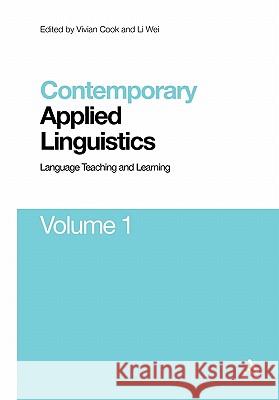 Edited by Vivian Cook and Li Wei

Contemporary Applied Linguistics

Language Teaching and Learning

Volume 1

Kraina Książek